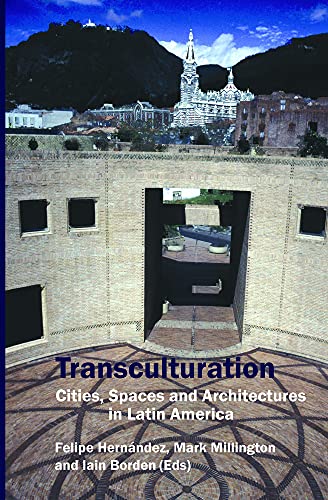 Transculturation

Cities, Spaces and Architectures in Latin America

Felipe Hernández, Mark Millington and Iain Borden (Eds)